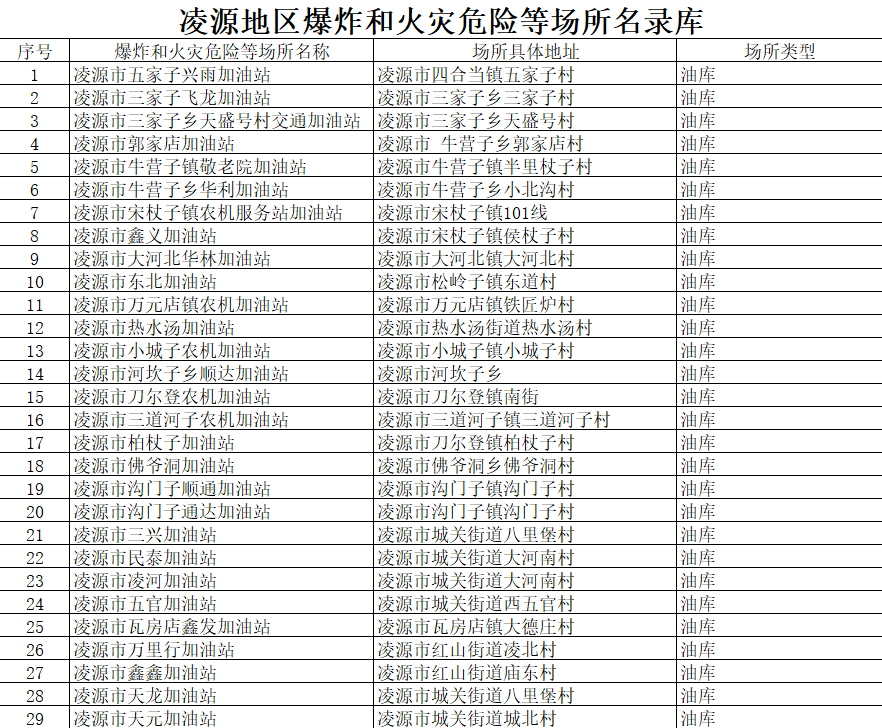 凌源地区爆炸和火灾危险等场所名录库

| 序号 | 爆炸和火灾危险等场所名称 | 场所具体地址 | 场所类型 |
|---|---|---|---|
| 1 | 凌源市五家子兴雨加油站 | 凌源市四合当镇五家子村 | 油库 |
| 2 | 凌源市三家子飞龙加油站 | 凌源市三家子乡三家子村 | 油库 |
| 3 | 凌源市三家子乡天盛号村交通加油站 | 凌源市三家子乡天盛号村 | 油库 |
| 4 | 凌源市郭家店加油站 | 凌源市 牛营子乡郭家店村 | 油库 |
| 5 | 凌源市牛营子镇敬老院加油站 | 凌源市牛营子镇半里杖子村 | 油库 |
| 6 | 凌源市牛营子乡华利加油站 | 凌源市牛营子乡小北沟村 | 油库 |
| 7 | 凌源市宋杖子镇农机服务站加油站 | 凌源市宋杖子镇101线 | 油库 |
| 8 | 凌源市鑫义加油站 | 凌源市宋杖子镇侯杖子村 | 油库 |
| 9 | 凌源市大河北华林加油站 | 凌源市大河北镇大河北村 | 油库 |
| 10 | 凌源市东北加油站 | 凌源市松岭子镇东道村 | 油库 |
| 11 | 凌源市万元店镇农机加油站 | 凌源市万元店镇铁匠炉村 | 油库 |
| 12 | 凌源市热水汤加油站 | 凌源市热水汤街道热水汤村 | 油库 |
| 13 | 凌源市小城子农机加油站 | 凌源市小城子镇小城子村 | 油库 |
| 14 | 凌源市河坎子乡顺达加油站 | 凌源市河坎子乡 | 油库 |
| 15 | 凌源市刀尔登农机加油站 | 凌源市刀尔登镇南街 | 油库 |
| 16 | 凌源市三道河子农机加油站 | 凌源市三道河子镇三道河子村 | 油库 |
| 17 | 凌源市柏杖子加油站 | 凌源市刀尔登镇柏杖子村 | 油库 |
| 18 | 凌源市佛爷洞加油站 | 凌源市佛爷洞乡佛爷洞村 | 油库 |
| 19 | 凌源市沟门子顺通加油站 | 凌源市沟门子镇沟门子村 | 油库 |
| 20 | 凌源市沟门子通达加油站 | 凌源市沟门子镇沟门子村 | 油库 |
| 21 | 凌源市三兴加油站 | 凌源市城关街道八里堡村 | 油库 |
| 22 | 凌源市民泰加油站 | 凌源市城关街道大河南村 | 油库 |
| 23 | 凌源市凌河加油站 | 凌源市城关街道大河南村 | 油库 |
| 24 | 凌源市五官加油站 | 凌源市城关街道西五官村 | 油库 |
| 25 | 凌源市瓦房店鑫发加油站 | 凌源市瓦房店镇大德庄村 | 油库 |
| 26 | 凌源市万里行加油站 | 凌源市红山街道凌北村 | 油库 |
| 27 | 凌源市鑫鑫加油站 | 凌源市红山街道庙东村 | 油库 |
| 28 | 凌源市天龙加油站 | 凌源市城关街道八里堡村 | 油库 |
| 29 | 凌源市天元加油站 | 凌源市城关街道城北村 | 油库 |